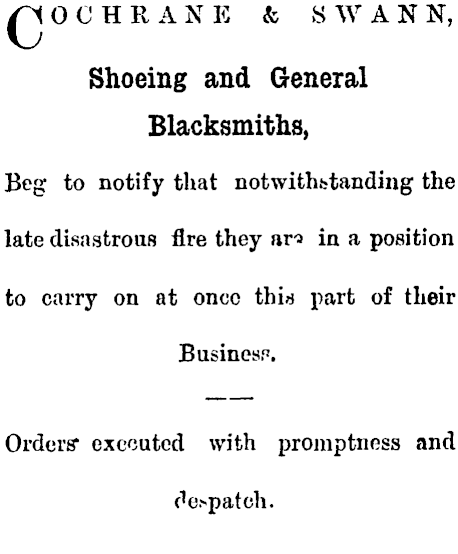 COCHRANE & SWANN,

Shoeing and General Blacksmiths,

Beg to notify that notwithstanding the late disastrous fire they are in a position to carry on at once this part of their Business.

——

Orders executed with promptness and despatch.